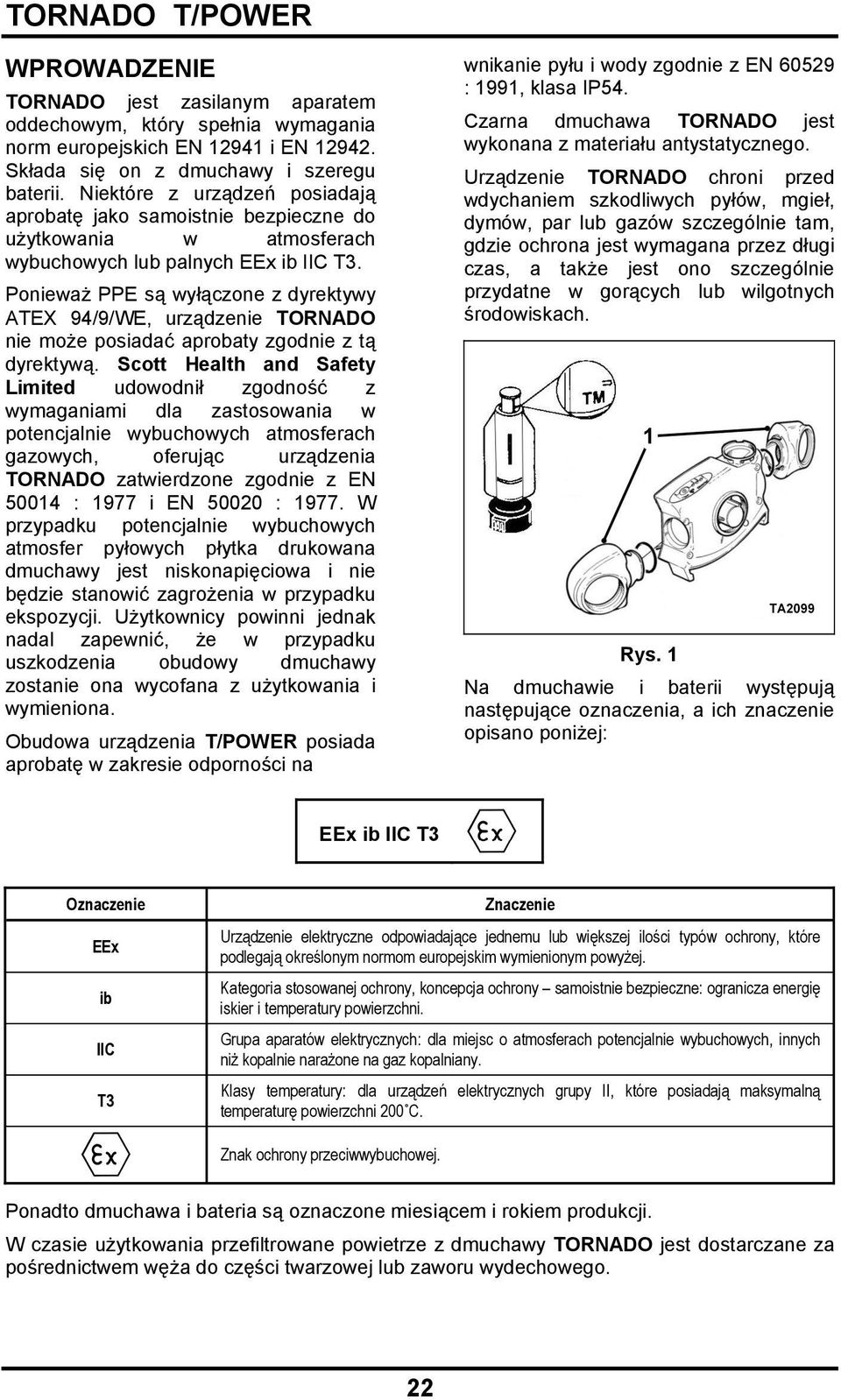 TORNADO T/POWER

WPROWADZENIE

TORNADO jest zasilanym aparatem oddechowym, który spełnia wymagania norm europejskich EN 12941 i EN 12942. Składa się on z dmuchawy i szeregu baterii. Niektóre z urządzeń posiadają aprobatę jako samoistnie bezpieczne do użytkowania w atmosferach wybuchowych lub palnych EEx ib IIC T3.

Ponieważ PPE są wyłączone z dyrektywy ATEX 94/9/WE, urządzenie TORNADO nie może posiadać aprobaty zgodnie z tą dyrektywą. Scott Health and Safety Limited udowodnił zgodność z wymaganiami dla zastosowania w potencjalnie wybuchowych atmosferach gazowych, oferując urządzenia TORNADO zatwierdzone zgodnie z EN 50014 : 1977 i EN 50020 : 1977. W przypadku potencjalnie wybuchowych atmosfer pyłowych płytka drukowana dmuchawy jest niskonapięciowa i nie będzie stanowić zagrożenia w przypadku ekspozycji. Użytkownicy powinni jednak nadal zapewnić, że w przypadku uszkodzenia obudowy dmuchawy zostanie ona wycofana z użytkowania i wymieniona.

Obudowa urządzenia T/POWER posiada aprobatę w zakresie odporności na wnikanie pyłu i wody zgodnie z EN 60529 : 1991, klasa IP54.

Czarna dmuchawa TORNADO jest wykonana z materiału antystatycznego.

Urządzenie TORNADO chroni przed wdychaniem szkodliwych pyłów, mgieł, dymów, par lub gazów szczególnie tam, gdzie ochrona jest wymagana przez długi czas, a także jest ono szczególnie przydatne w gorących lub wilgotnych środowiskach.

TM
1
TA2099

Rys. 1

Na dmuchawie i baterii występują następujące oznaczenia, a ich znaczenie opisano poniżej:

EEx ib IIC T3 Ex

| Oznaczenie | Znaczenie |
|---|---|
| EEx | Urządzenie elektryczne odpowiadające jednemu lub większej ilości typów ochrony, które podlegają określonym normom europejskim wymienionym powyżej. |
| ib | Kategoria stosowanej ochrony, koncepcja ochrony – samoistnie bezpieczne: ogranicza energię iskier i temperatury powierzchni. |
| IIC | Grupa aparatów elektrycznych: dla miejsc o atmosferach potencjalnie wybuchowych, innych niż kopalnie narażone na gaz kopalniany. |
| T3 | Klasy temperatury: dla urządzeń elektrycznych grupy II, które posiadają maksymalną temperaturę powierzchni 200˚C. |
| Ex | Znak ochrony przeciwwybuchowej. |

Ponadto dmuchawa i bateria są oznaczone miesiącem i rokiem produkcji.

W czasie użytkowania przefiltrowane powietrze z dmuchawy TORNADO jest dostarczane za pośrednictwem węża do części twarzowej lub zaworu wydechowego.

22